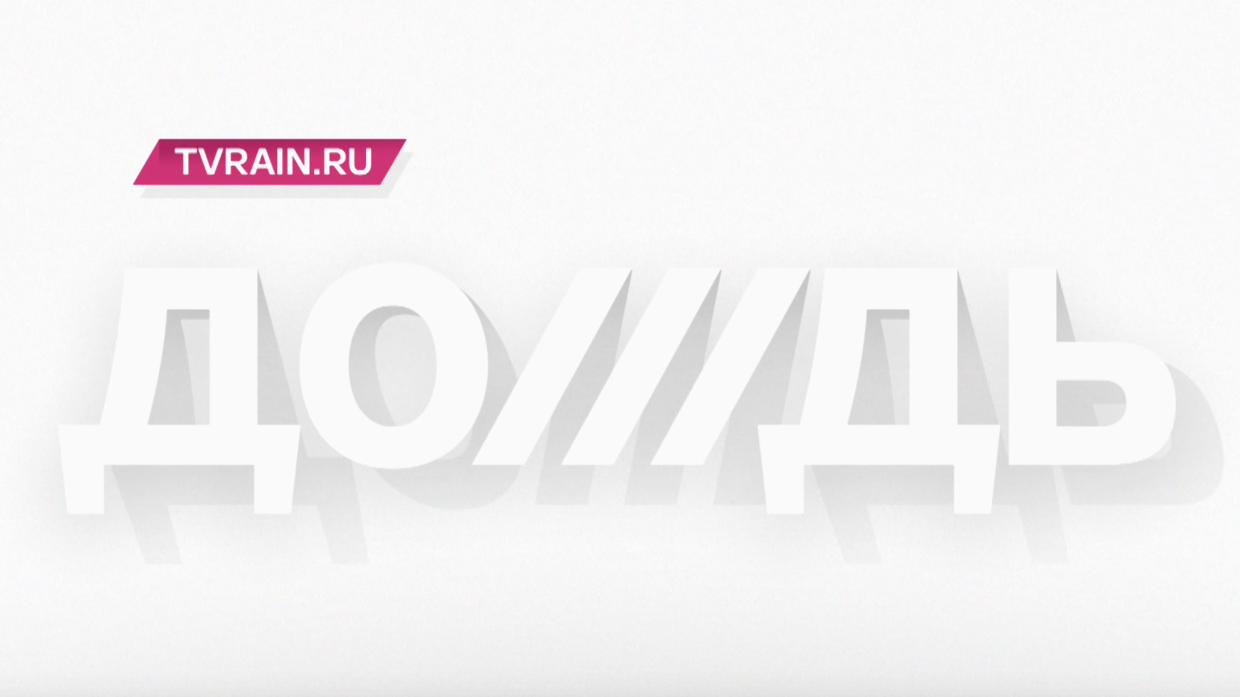 TVRAIN.RU

ДО///ДЬ